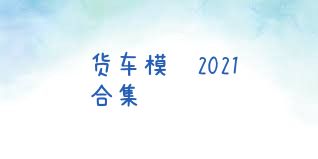 货车模　2021
合集